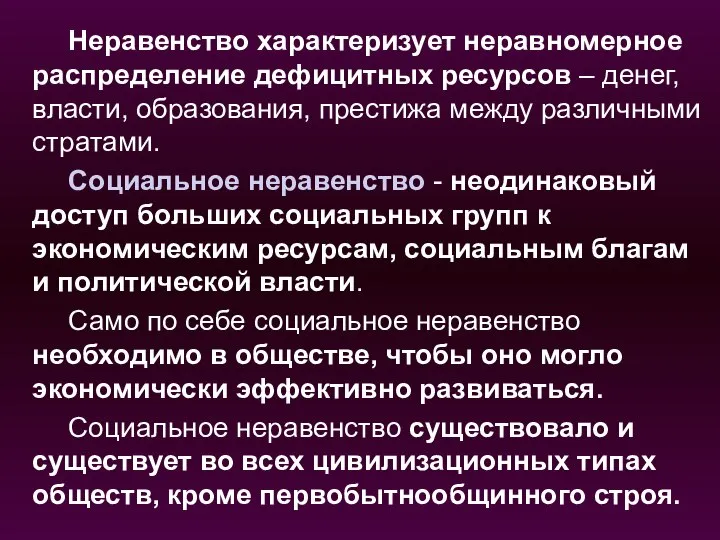 Неравенство характеризует неравномерное распределение дефицитных ресурсов – денег, власти, образования, престижа между различными стратами.

Социальное неравенство - неодинаковый доступ больших социальных групп к экономическим ресурсам, социальным благам и политической власти.

Само по себе социальное неравенство необходимо в обществе, чтобы оно могло экономически эффективно развиваться.

Социальное неравенство существовало и существует во всех цивилизационных типах обществ, кроме первобытнообщинного строя.